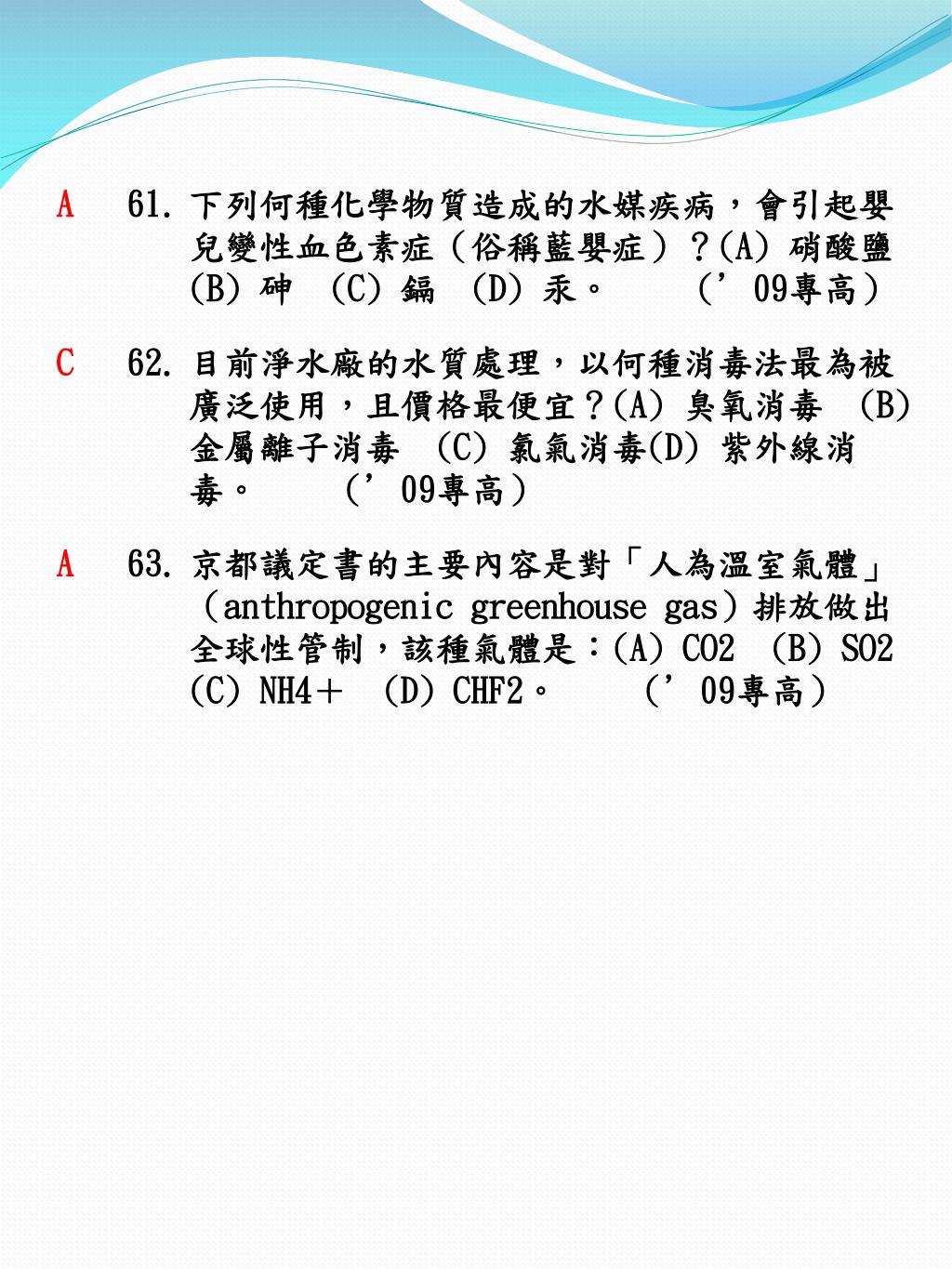 A 61. 下列何種化學物質造成的水媒疾病，會引起嬰兒變性血色素症（俗稱藍嬰症）？(A) 硝酸鹽 (B) 砷 (C) 鎘 (D) 汞。 （’09專高）

C 62. 目前淨水廠的水質處理，以何種消毒法最為被廣泛使用，且價格最便宜？(A) 臭氧消毒 (B) 金屬離子消毒 (C) 氯氣消毒(D) 紫外線消毒。 （’09專高）

A 63. 京都議定書的主要內容是對「人為溫室氣體」（anthropogenic greenhouse gas）排放做出全球性管制，該種氣體是：(A) CO2 (B) SO2 (C) NH4＋ (D) CHF2。 （’09專高）